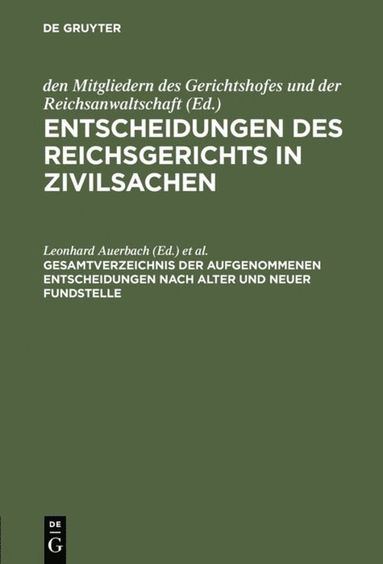 DE GRUYTER

den Mitgliedern des Gerichtshofes und der Reichsanwaltschaft (Ed.)

ENTSCHEIDUNGEN DES REICHSGERICHTS IN ZIVILSACHEN

Leonhard Auerbach (Ed.) et al.

GESAMTVERZEICHNIS DER AUFGENOMMENEN ENTSCHEIDUNGEN NACH ALTER UND NEUER FUNDSTELLE

DE G